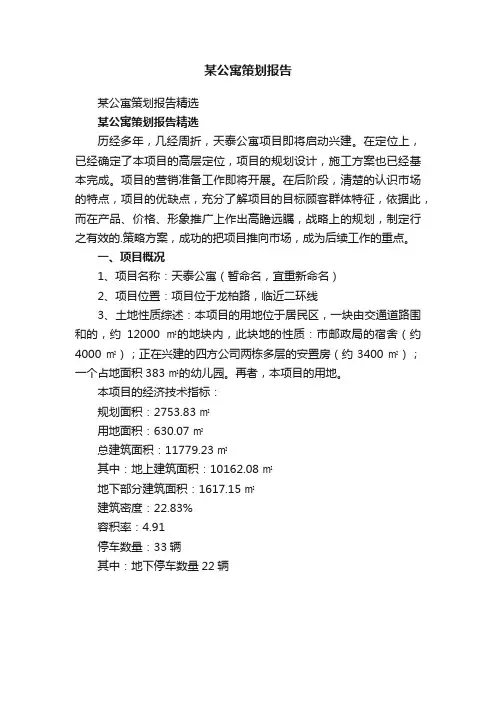 某公寓策划报告

某公寓策划报告精选

某公寓策划报告精选

历经多年，几经周折，天泰公寓项目即将启动兴建。在定位上，已经确定了本项目的高层定位，项目的规划设计，施工方案也已经基本完成。项目的营销准备工作即将开展。在后阶段，清楚的认识市场的特点，项目的优缺点，充分了解项目的目标顾客群体特征，依据此，而在产品、价格、形象推广上作出高瞻远瞩，战略上的规划，制定行之有效的.策略方案，成功的把项目推向市场，成为后续工作的重点。

一、项目概况

1、项目名称：天泰公寓（暂命名，宜重新命名）

2、项目位置：项目位于龙柏路，临近二环线

3、土地性质综述：本项目的用地位于居民区，一块由交通道路围和的，约 12000 ㎡的地块内，此块地的性质：市邮政局的宿舍（约 4000 ㎡）；正在兴建的四方公司两栋多层的安置房（约 3400 ㎡）；一个占地面积 383 ㎡的幼儿园。再者，本项目的用地。

本项目的经济技术指标：

规划面积：2753.83 ㎡

用地面积：630.07 ㎡

总建筑面积：11779.23 ㎡

其中：地上建筑面积：10162.08 ㎡

地下部分建筑面积：1617.15 ㎡

建筑密度：22.83%

容积率：4.91

停车数量：33 辆

其中：地下停车数量 22 辆